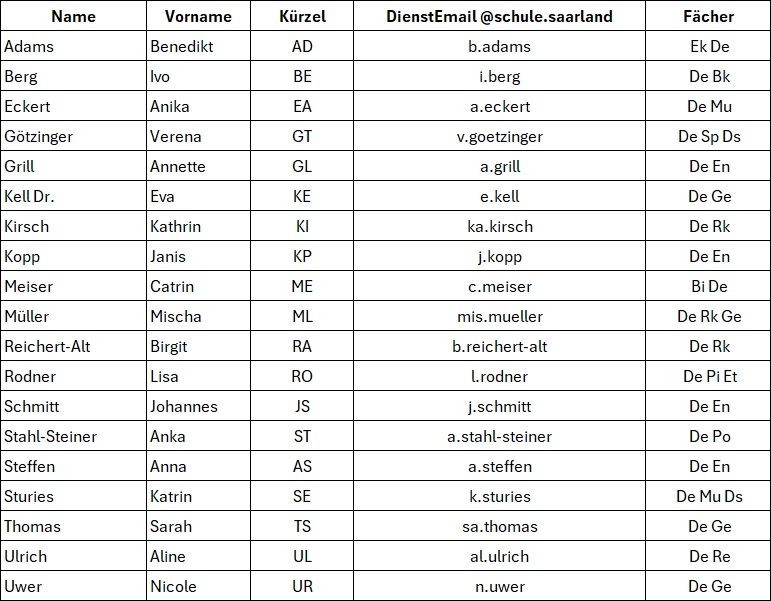 | Name | Vorname | Kürzel | DienstEmail @schule.saarland | Fächer |
|---|---|---|---|---|
| Adams | Benedikt | AD | b.adams | Ek De |
| Berg | Ivo | BE | i.berg | De Bk |
| Eckert | Anika | EA | a.eckert | De Mu |
| Götzinger | Verena | GT | v.goetzinger | De Sp Ds |
| Grill | Annette | GL | a.grill | De En |
| Kell Dr. | Eva | KE | e.kell | De Ge |
| Kirsch | Kathrin | KI | ka.kirsch | De Rk |
| Kopp | Janis | KP | j.kopp | De En |
| Meiser | Catrin | ME | c.meiser | Bi De |
| Müller | Mischa | ML | mis.mueller | De Rk Ge |
| Reichert-Alt | Birgit | RA | b.reichert-alt | De Rk |
| Rodner | Lisa | RO | l.rodner | De Pi Et |
| Schmitt | Johannes | JS | j.schmitt | De En |
| Stahl-Steiner | Anka | ST | a.stahl-steiner | De Po |
| Steffen | Anna | AS | a.steffen | De En |
| Sturies | Katrin | SE | k.sturies | De Mu Ds |
| Thomas | Sarah | TS | sa.thomas | De Ge |
| Ulrich | Aline | UL | al.ulrich | De Re |
| Uwer | Nicole | UR | n.uwer | De Ge |